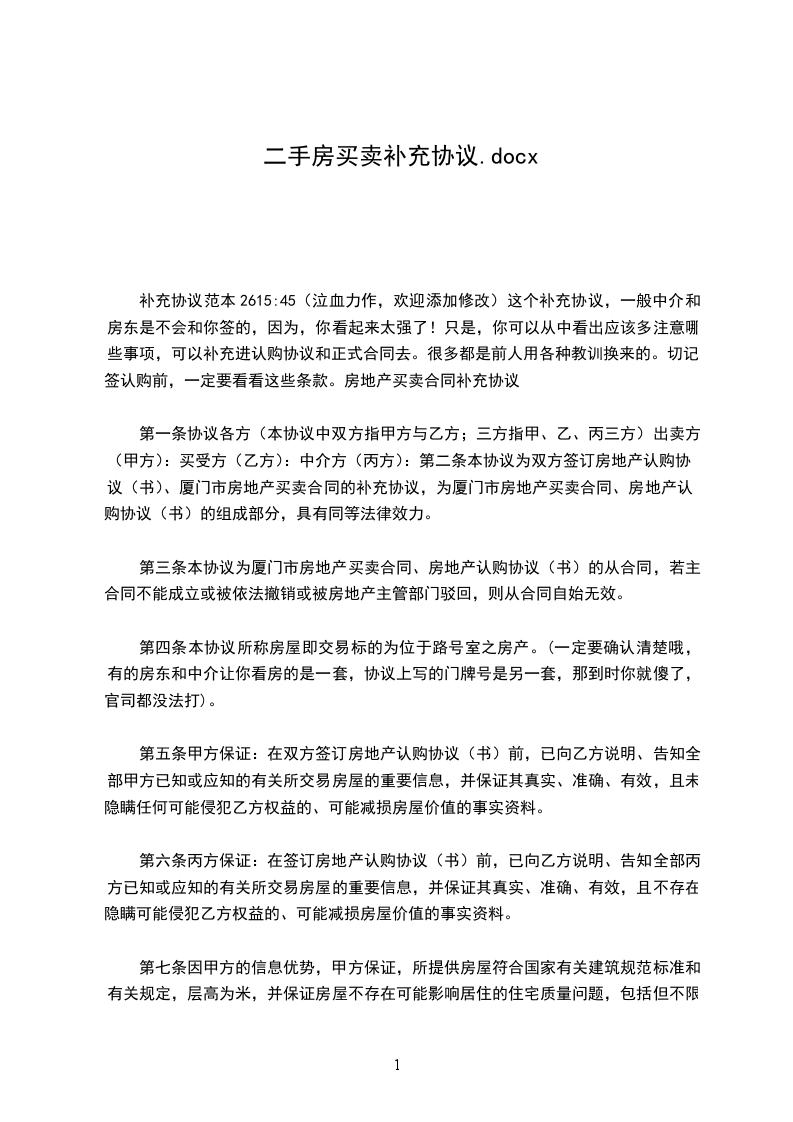 二手房买卖补充协议.docx

补充协议范本 2615:45（泣血力作，欢迎添加修改）这个补充协议，一般中介和房东是不会和你签的，因为，你看起来太强了！只是，你可以从中看出应该多注意哪些事项，可以补充进认购协议和正式合同去。很多都是前人用各种教训换来的。切记签认购前，一定要看看这些条款。房地产买卖合同补充协议

第一条协议各方（本协议中双方指甲方与乙方；三方指甲、乙、丙三方）出卖方（甲方）：买受方（乙方）：中介方（丙方）：第二条本协议为双方签订房地产认购协议（书）、厦门市房地产买卖合同的补充协议，为厦门市房地产买卖合同、房地产认购协议（书）的组成部分，具有同等法律效力。

第三条本协议为厦门市房地产买卖合同、房地产认购协议（书）的从合同，若主合同不能成立或被依法撤销或被房地产主管部门驳回，则从合同自始无效。

第四条本协议所称房屋即交易标的为位于路号室之房产。(一定要确认清楚哦，有的房东和中介让你看房的是一套，协议上写的门牌号是另一套，那到时你就傻了，官司都没法打)。

第五条甲方保证：在双方签订房地产认购协议（书）前，已向乙方说明、告知全部甲方已知或应知的有关所交易房屋的重要信息，并保证其真实、准确、有效，且未隐瞒任何可能侵犯乙方权益的、可能减损房屋价值的事实资料。

第六条丙方保证：在签订房地产认购协议（书）前，已向乙方说明、告知全部丙方已知或应知的有关所交易房屋的重要信息，并保证其真实、准确、有效，且不存在隐瞒可能侵犯乙方权益的、可能减损房屋价值的事实资料。

第七条因甲方的信息优势，甲方保证，所提供房屋符合国家有关建筑规范标准和有关规定，层高为米，并保证房屋不存在可能影响居住的住宅质量问题，包括但不限

1